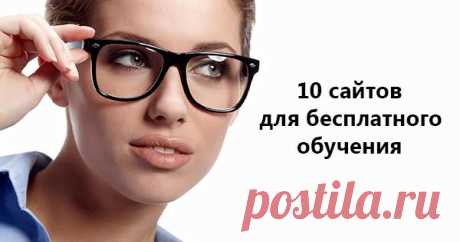 10 сайтов
для бесплатного
обучения

postila.ru